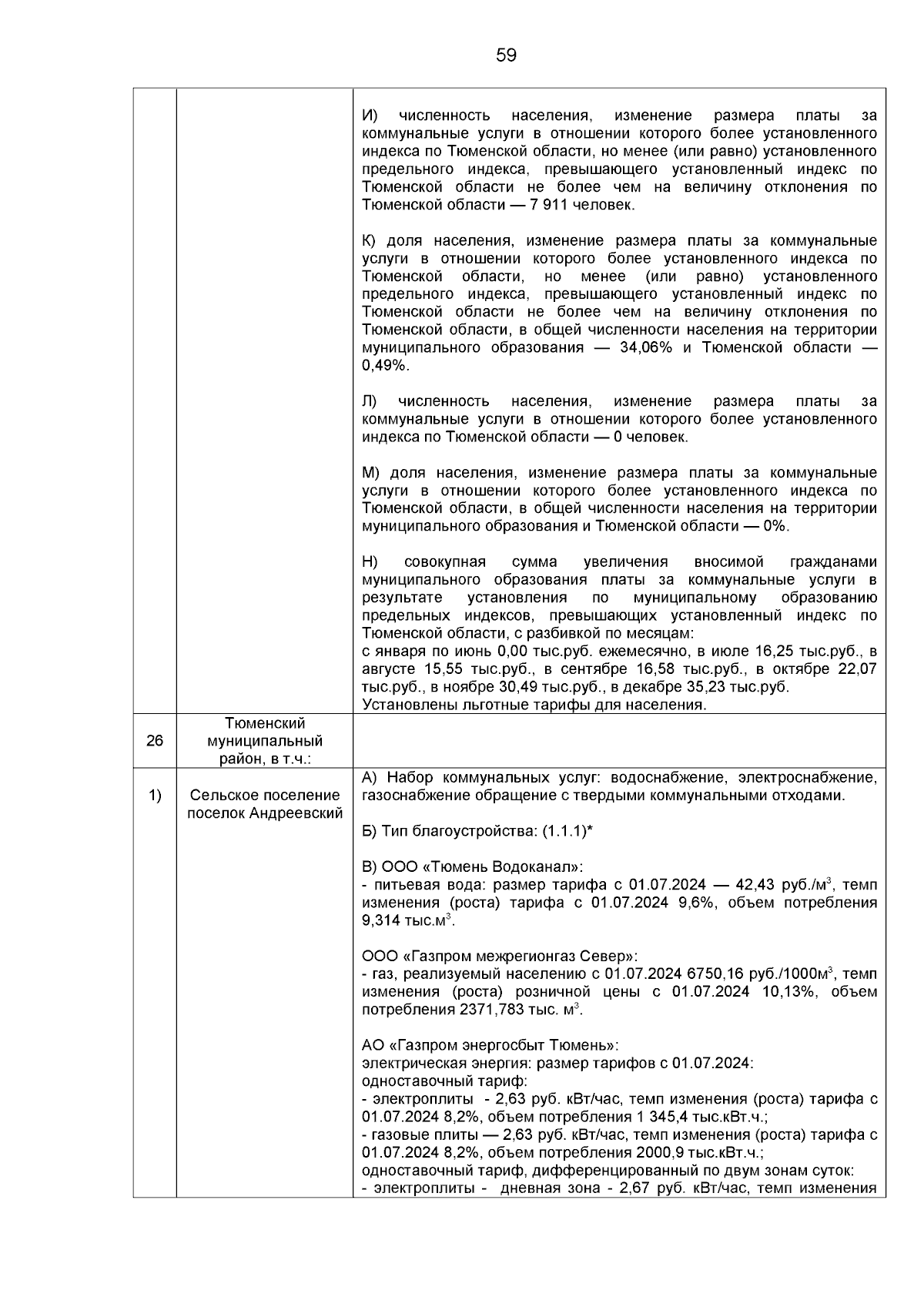 59

|  |  |  |
|---|---|---|
|  |  | И) численность населения, изменение размера платы за коммунальные услуги в отношении которого более установленного индекса по Тюменской области, но менее (или равно) установленного предельного индекса, превышающего установленный индекс по Тюменской области не более чем на величину отклонения по Тюменской области — 7 911 человек.<br><br>К) доля населения, изменение размера платы за коммунальные услуги в отношении которого более установленного индекса по Тюменской области, но менее (или равно) установленного предельного индекса, превышающего установленный индекс по Тюменской области не более чем на величину отклонения по Тюменской области, в общей численности населения на территории муниципального образования — 34,06% и Тюменской области — 0,49%.<br><br>Л) численность населения, изменение размера платы за коммунальные услуги в отношении которого более установленного индекса по Тюменской области — 0 человек.<br><br>М) доля населения, изменение размера платы за коммунальные услуги в отношении которого более установленного индекса по Тюменской области, в общей численности населения на территории муниципального образования и Тюменской области — 0%.<br><br>Н) совокупная сумма увеличения вносимой гражданами муниципального образования платы за коммунальные услуги в результате установления по муниципальному образованию предельных индексов, превышающих установленный индекс по Тюменской области, с разбивкой по месяцам:<br>с января по июнь 0,00 тыс.руб. ежемесячно, в июле 16,25 тыс.руб., в августе 15,55 тыс.руб., в сентябре 16,58 тыс.руб., в октябре 22,07 тыс.руб., в ноябре 30,49 тыс.руб., в декабре 35,23 тыс.руб.<br>Установлены льготные тарифы для населения. |
| 26 | Тюменский муниципальный район, в т.ч.: |  |
| 1) | Сельское поселение поселок Андреевский | А) Набор коммунальных услуг: водоснабжение, электроснабжение, газоснабжение обращение с твердыми коммунальными отходами.<br><br>Б) Тип благоустройства: (1.1.1)*<br><br>В) ООО «Тюмень Водоканал»:<br>- питьевая вода: размер тарифа с 01.07.2024 — 42,43 руб./м$^3$, темп изменения (роста) тарифа с 01.07.2024 9,6%, объем потребления 9,314 тыс.м$^3$.<br><br>ООО «Газпром межрегионгаз Север»:<br>- газ, реализуемый населению с 01.07.2024 6750,16 руб./1000м$^3$, темп изменения (роста) розничной цены с 01.07.2024 10,13%, объем потребления 2371,783 тыс. м$^3$.<br><br>АО «Газпром энергосбыт Тюмень»:<br>электрическая энергия: размер тарифов с 01.07.2024:<br>одноставочный тариф:<br>- электроплиты - 2,63 руб. кВт/час, темп изменения (роста) тарифа с 01.07.2024 8,2%, объем потребления 1 345,4 тыс.кВт.ч.;<br>- газовые плиты — 2,63 руб. кВт/час, темп изменения (роста) тарифа с 01.07.2024 8,2%, объем потребления 2000,9 тыс.кВт.ч.;<br>одноставочный тариф, дифференцированный по двум зонам суток:<br>- электроплиты - дневная зона - 2,67 руб. кВт/час, темп изменения |